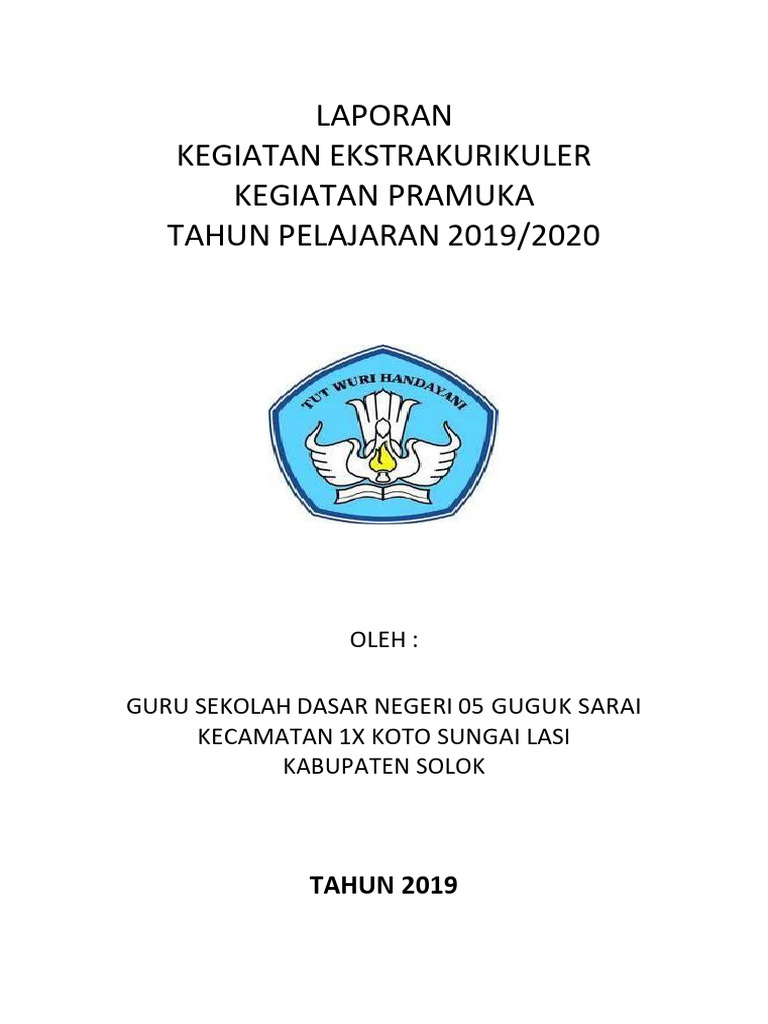 LAPORAN
KEGIATAN EKSTRAKURIKULER
KEGIATAN PRAMUKA
TAHUN PELAJARAN 2019/2020

TUT WURI HANDAYANI

OLEH :

GURU SEKOLAH DASAR NEGERI 05 GUGUK SARAI
KECAMATAN 1X KOTO SUNGAI LASI
KABUPATEN SOLOK

TAHUN 2019